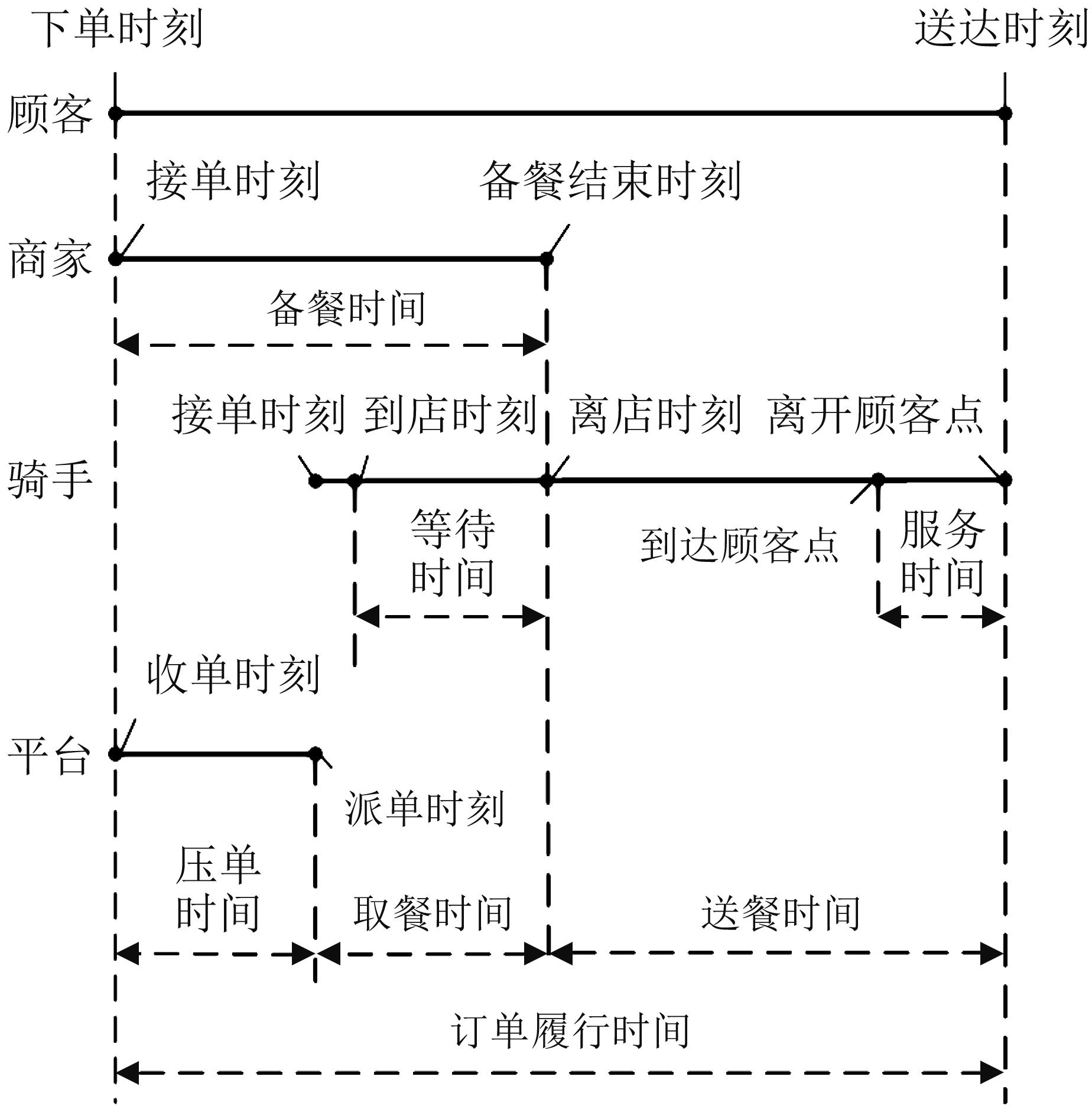 下单时刻

送达时刻

顾客

接单时刻

备餐结束时刻

商家

备餐时间

接单时刻 到店时刻 离店时刻 离开顾客点

骑手

等待时间

到达顾客点

服务时间

收单时刻

平台

派单时刻

压单时间

取餐时间

送餐时间

订单履行时间